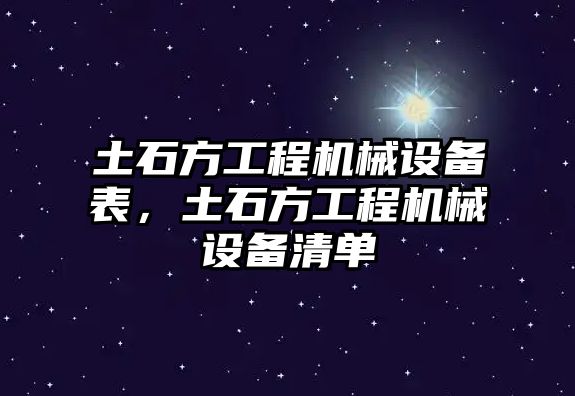 土石方工程机械设备表，土石方工程机械设备清单